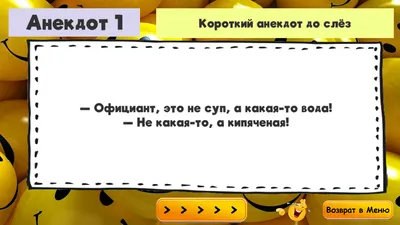 Анекдот 1

Короткий анекдот до слёз

— Официант, это не суп, а какая-то вода!
— Не какая-то, а кипяченая!

> > > > >

Возврат в Меню